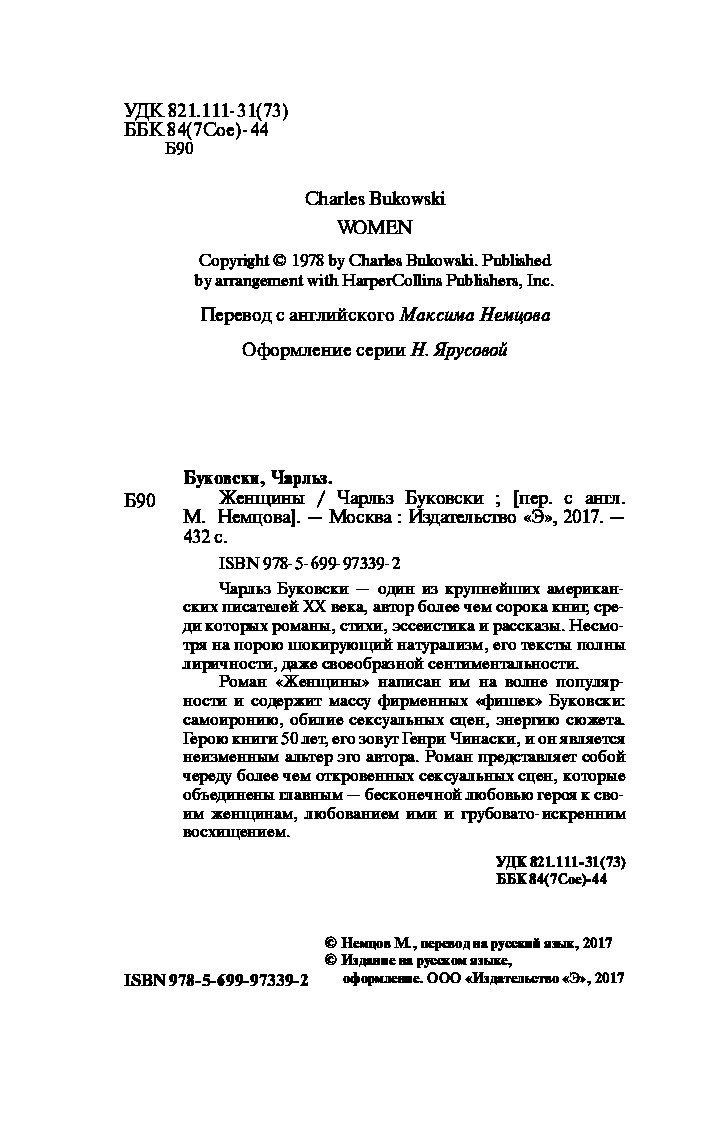 УДК 821.111-31(73)
ББК 84(7Сое)-44
Б90

Charles Bukowski
WOMEN

Copyright © 1978 by Charles Bukowski. Published by arrangement with HarperCollins Publishers, Inc.

Перевод с английского Максима Немцова

Оформление серии Н. Ярусовой

Буковски, Чарльз.
Б90 Женщины / Чарльз Буковски ; [пер. с англ. М. Немцова]. — Москва : Издательство «Э», 2017. — 432 с.

ISBN 978-5-699-97339-2

Чарльз Буковски — один из крупнейших американских писателей XX века, автор более чем сорока книг, среди которых романы, стихи, эссеистика и рассказы. Несмотря на порою шокирующий натурализм, его тексты полны лиричности, даже своеобразной сентиментальности.

Роман «Женщины» написан им на волне популярности и содержит массу фирменных «фишек» Буковски: самоиронию, обилие сексуальных сцен, энергию сюжета. Герою книги 50 лет, его зовут Генри Чинаски, и он является неизменным альтер эго автора. Роман представляет собой череду более чем откровенных сексуальных сцен, которые объединены главным — бесконечной любовью героя к своим женщинам, любованием ими и грубовато-искренним восхищением.

УДК 821.111-31(73)
ББК 84(7Сое)-44

© Немцов М., перевод на русский язык, 2017
© Издание на русском языке, оформление. ООО «Издательство «Э», 2017

ISBN 978-5-699-97339-2